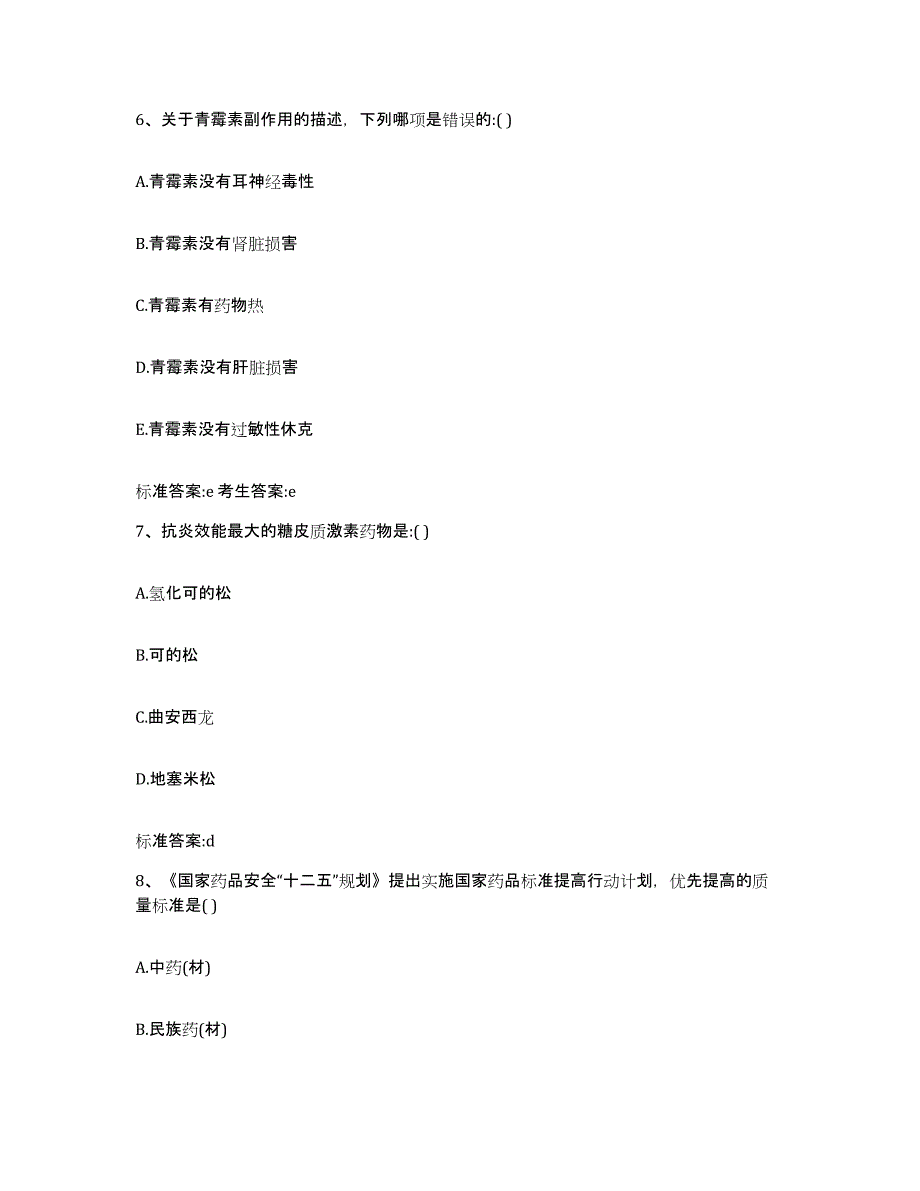 6、关于青霉素副作用的描述，下列哪项是错误的:( )

A.青霉素没有耳神经毒性

B.青霉素没有肾脏损害

C.青霉素有药物热

D.青霉素没有肝脏损害

E.青霉素没有过敏性休克

标准答案:e 考生答案:e

7、抗炎效能最大的糖皮质激素药物是:( )

A.氢化可的松

B.可的松

C.曲安西龙

D.地塞米松

标准答案:d

8、《国家药品安全“十二五”规划》提出实施国家药品标准提高行动计划，优先提高的质量标准是( )

A.中药(材)

B.民族药(材)